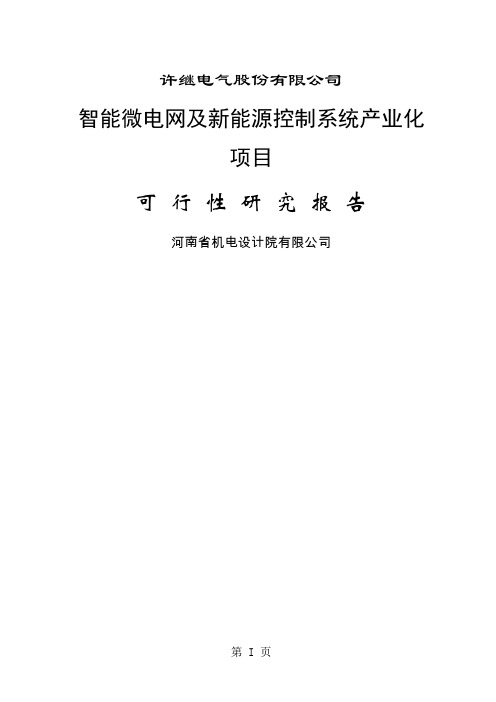 许继电气股份有限公司

智能微电网及新能源控制系统产业化项目

可 行 性 研 究 报 告

河南省机电设计院有限公司

第 I 页